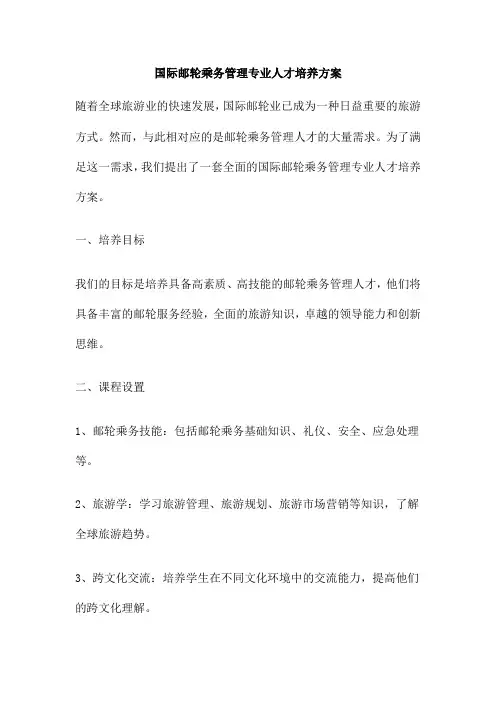 国际邮轮乘务管理专业人才培养方案

随着全球旅游业的快速发展，国际邮轮业已成为一种日益重要的旅游方式。然而，与此相对应的是邮轮乘务管理人才的大量需求。为了满足这一需求，我们提出了一套全面的国际邮轮乘务管理专业人才培养方案。

一、培养目标

我们的目标是培养具备高素质、高技能的邮轮乘务管理人才，他们将具备丰富的邮轮服务经验，全面的旅游知识，卓越的领导能力和创新思维。

二、课程设置

1、邮轮乘务技能：包括邮轮乘务基础知识、礼仪、安全、应急处理等。

2、旅游学：学习旅游管理、旅游规划、旅游市场营销等知识，了解全球旅游趋势。

3、跨文化交流：培养学生在不同文化环境中的交流能力，提高他们的跨文化理解。